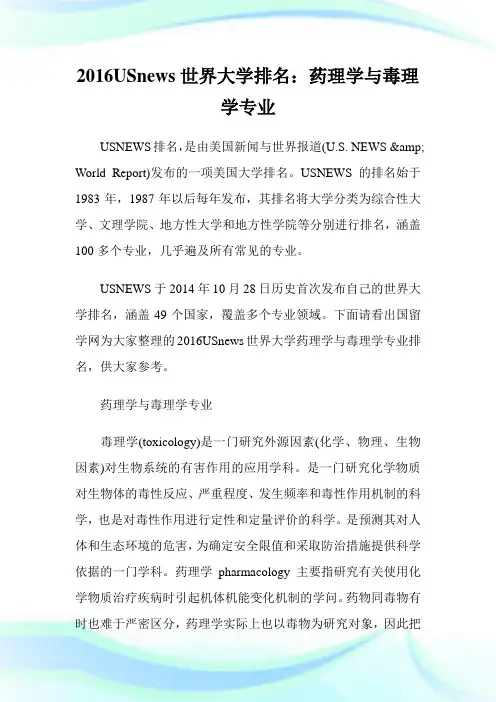 2016USnews 世界大学排名：药理学与毒理学专业

USNEWS 排名，是由美国新闻与世界报道(U.S. NEWS &amp; World Report)发布的一项美国大学排名。USNEWS 的排名始于 1983 年，1987 年以后每年发布，其排名将大学分类为综合性大学、文理学院、地方性大学和地方性学院等分别进行排名，涵盖 100 多个专业，几乎遍及所有常见的专业。

USNEWS 于 2014 年 10 月 28 日历史首次发布自己的世界大学排名，涵盖 49 个国家，覆盖多个专业领域。下面请看出国留学网为大家整理的 2016USnews 世界大学药理学与毒理学专业排名，供大家参考。

药理学与毒理学专业

毒理学(toxicology)是一门研究外源因素(化学、物理、生物因素)对生物系统的有害作用的应用学科。是一门研究化学物质对生物体的毒性反应、严重程度、发生频率和毒性作用机制的科学，也是对毒性作用进行定性和定量评价的科学。是预测其对人体和生态环境的危害，为确定安全限值和采取防治措施提供科学依据的一门学科。药理学 pharmacology 主要指研究有关使用化学物质治疗疾病时引起机体机能变化机制的学问。药物同毒物有时也难于严密区分，药理学实际上也以毒物为研究对象，因此把